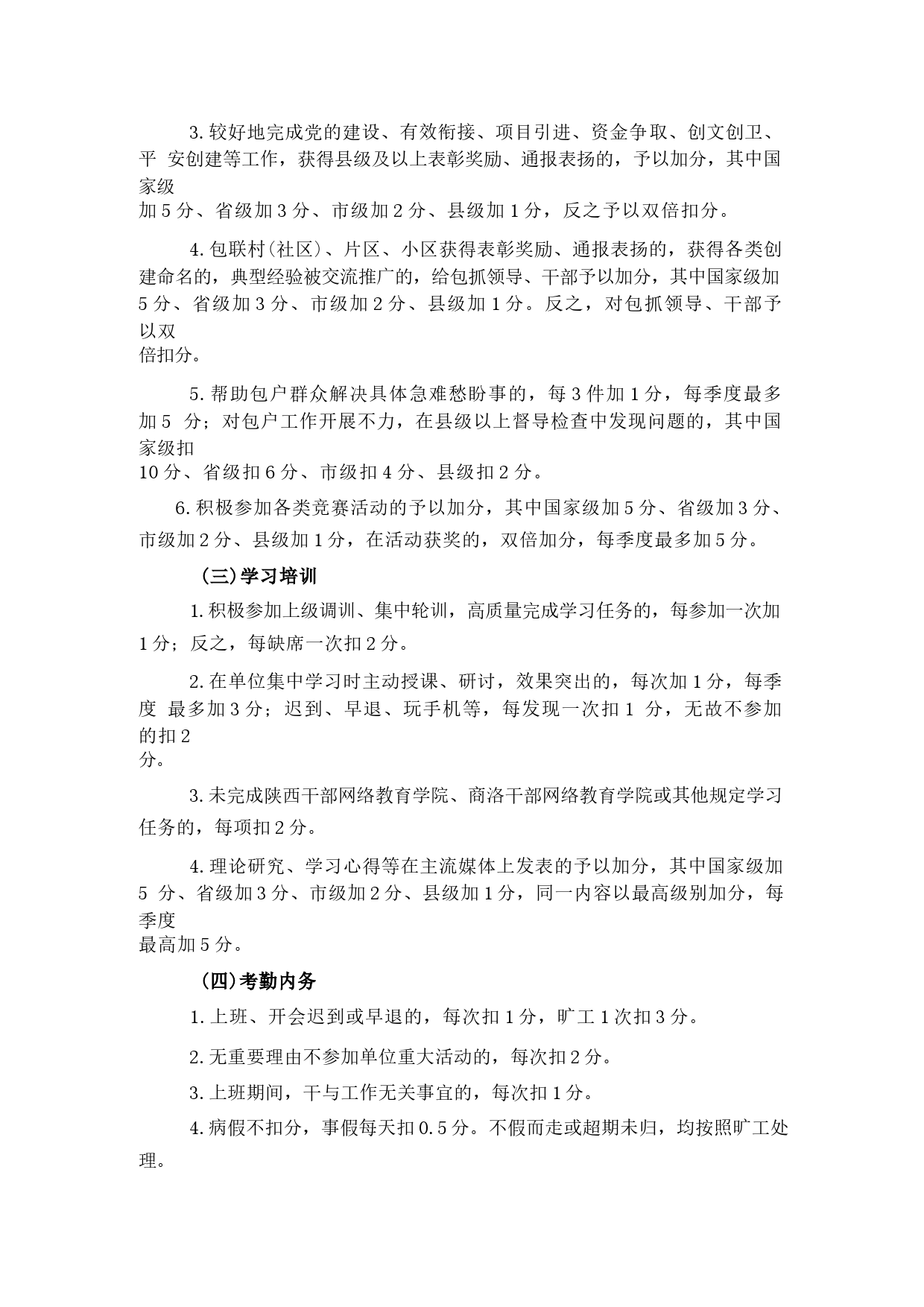 3.较好地完成党的建设、有效衔接、项目引进、资金争取、创文创卫、平 安创建等工作，获得县级及以上表彰奖励、通报表扬的，予以加分，其中国家级加5分、省级加3分、市级加2分、县级加1分，反之予以双倍扣分。

4.包联村(社区)、片区、小区获得表彰奖励、通报表扬的，获得各类创建命名的，典型经验被交流推广的，给包抓领导、干部予以加分，其中国家级加5分、省级加3分、市级加2分、县级加1分。反之，对包抓领导、干部予以双倍扣分。

5.帮助包户群众解决具体急难愁盼事的，每3件加1分，每季度最多加5 分；对包户工作开展不力，在县级以上督导检查中发现问题的，其中国家级扣10分、省级扣6分、市级扣4分、县级扣2分。

6.积极参加各类竞赛活动的予以加分，其中国家级加5分、省级加3分、市级加2分、县级加1分，在活动获奖的，双倍加分，每季度最多加5分。

(三)学习培训

1.积极参加上级调训、集中轮训，高质量完成学习任务的，每参加一次加1分；反之，每缺席一次扣2分。

2.在单位集中学习时主动授课、研讨，效果突出的，每次加1分，每季度 最多加3分；迟到、早退、玩手机等，每发现一次扣1 分，无故不参加的扣2分。

3.未完成陕西干部网络教育学院、商洛干部网络教育学院或其他规定学习任务的，每项扣2分。

4.理论研究、学习心得等在主流媒体上发表的予以加分，其中国家级加5 分、省级加3分、市级加2分、县级加1分，同一内容以最高级别加分，每季度最高加5分。

(四)考勤内务

1.上班、开会迟到或早退的，每次扣1分，旷工1次扣3分。

2.无重要理由不参加单位重大活动的，每次扣2分。

3.上班期间，干与工作无关事宜的，每次扣1分。

4.病假不扣分，事假每天扣0.5分。不假而走或超期未归，均按照旷工处理。